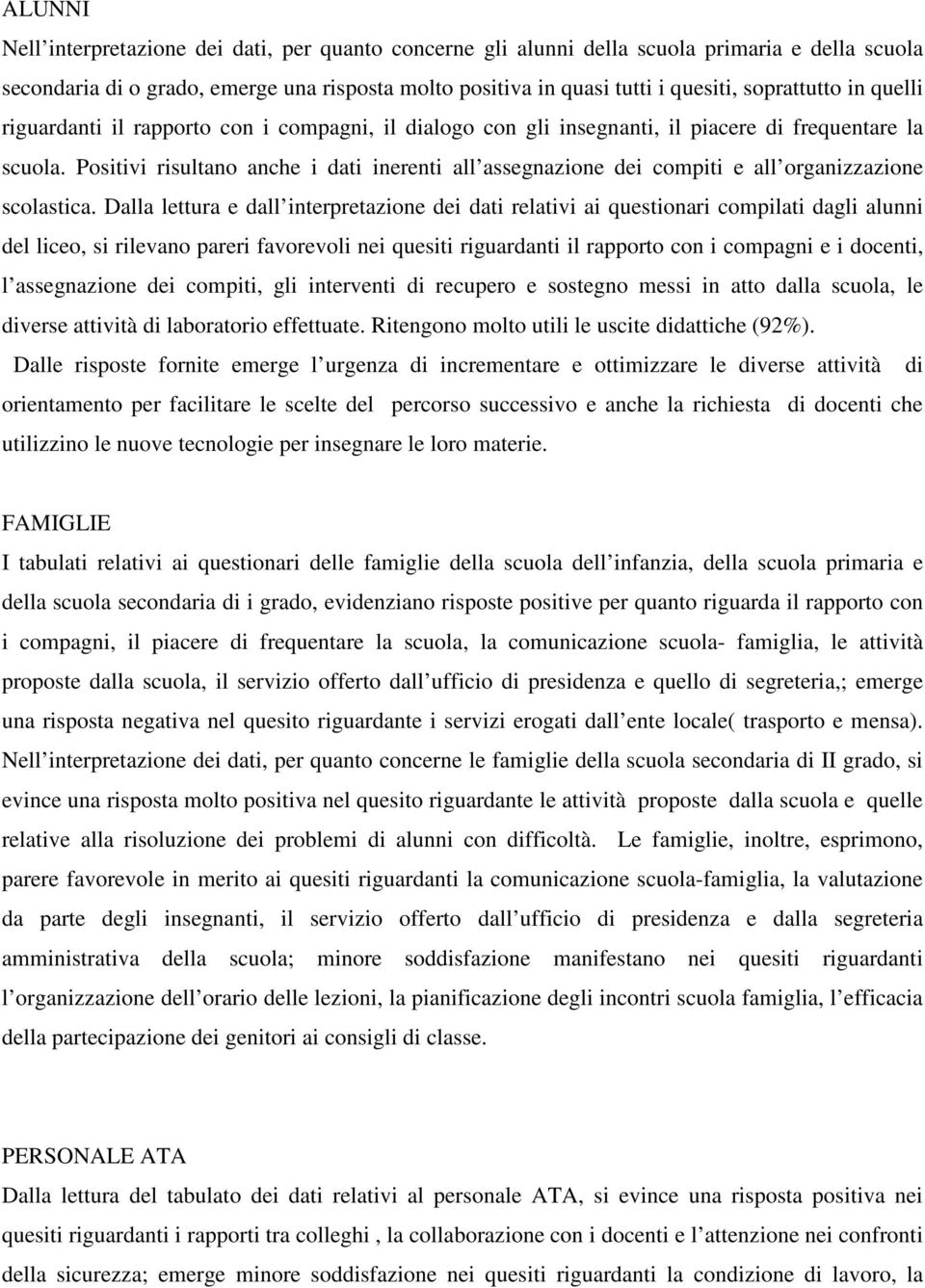 ALUNNI

Nell'interpretazione dei dati, per quanto concerne gli alunni della scuola primaria e della scuola secondaria di o grado, emerge una risposta molto positiva in quasi tutti i quesiti, soprattutto in quelli riguardanti il rapporto con i compagni, il dialogo con gli insegnanti, il piacere di frequentare la scuola. Positivi risultano anche i dati inerenti all'assegnazione dei compiti e all'organizzazione scolastica. Dalla lettura e dall'interpretazione dei dati relativi ai questionari compilati dagli alunni del liceo, si rilevano pareri favorevoli nei quesiti riguardanti il rapporto con i compagni e i docenti, l'assegnazione dei compiti, gli interventi di recupero e sostegno messi in atto dalla scuola, le diverse attività di laboratorio effettuate. Ritengono molto utili le uscite didattiche (92%).

Dalle risposte fornite emerge l'urgenza di incrementare e ottimizzare le diverse attività di orientamento per facilitare le scelte del percorso successivo e anche la richiesta di docenti che utilizzino le nuove tecnologie per insegnare le loro materie.

FAMIGLIE

I tabulati relativi ai questionari delle famiglie della scuola dell'infanzia, della scuola primaria e della scuola secondaria di i grado, evidenziano risposte positive per quanto riguarda il rapporto con i compagni, il piacere di frequentare la scuola, la comunicazione scuola- famiglia, le attività proposte dalla scuola, il servizio offerto dall'ufficio di presidenza e quello di segreteria,; emerge una risposta negativa nel quesito riguardante i servizi erogati dall'ente locale( trasporto e mensa). Nell'interpretazione dei dati, per quanto concerne le famiglie della scuola secondaria di II grado, si evince una risposta molto positiva nel quesito riguardante le attività proposte dalla scuola e quelle relative alla risoluzione dei problemi di alunni con difficoltà. Le famiglie, inoltre, esprimono, parere favorevole in merito ai quesiti riguardanti la comunicazione scuola-famiglia, la valutazione da parte degli insegnanti, il servizio offerto dall'ufficio di presidenza e dalla segreteria amministrativa della scuola; minore soddisfazione manifestano nei quesiti riguardanti l'organizzazione dell'orario delle lezioni, la pianificazione degli incontri scuola famiglia, l'efficacia della partecipazione dei genitori ai consigli di classe.

PERSONALE ATA

Dalla lettura del tabulato dei dati relativi al personale ATA, si evince una risposta positiva nei quesiti riguardanti i rapporti tra colleghi , la collaborazione con i docenti e l'attenzione nei confronti della sicurezza; emerge minore soddisfazione nei quesiti riguardanti la condizione di lavoro, la